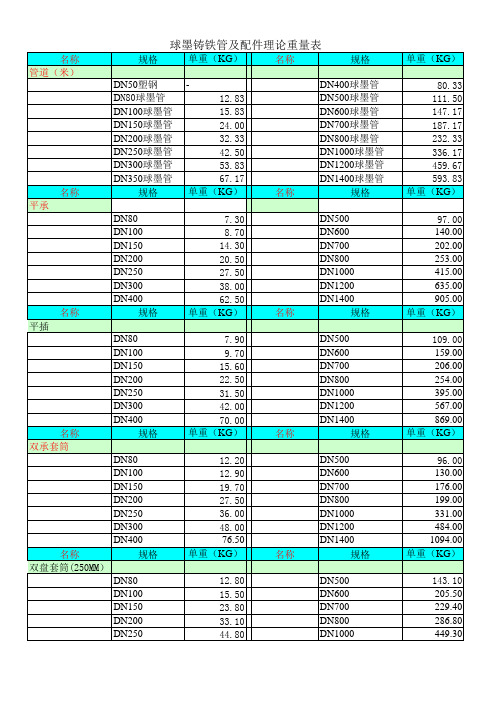 球墨铸铁管及配件理论重量表

| 名称 | 规格 | 单重（KG） | 名称 | 规格 | 单重（KG） |
|---|---|---|---|---|---|
| 管道（米） | | | | | |
| | DN50塑钢 | - | | DN400球墨管 | 80.33 |
| | DN80球墨管 | 12.83 | | DN500球墨管 | 111.50 |
| | DN100球墨管 | 15.83 | | DN600球墨管 | 147.17 |
| | DN150球墨管 | 24.00 | | DN700球墨管 | 187.17 |
| | DN200球墨管 | 32.33 | | DN800球墨管 | 232.33 |
| | DN250球墨管 | 42.50 | | DN1000球墨管 | 336.17 |
| | DN300球墨管 | 53.83 | | DN1200球墨管 | 459.67 |
| | DN350球墨管 | 67.17 | | DN1400球墨管 | 593.83 |
| 名称 | 规格 | 单重（KG） | 名称 | 规格 | 单重（KG） |
| 平承 | | | | | |
| | DN80 | 7.30 | | DN500 | 97.00 |
| | DN100 | 8.70 | | DN600 | 140.00 |
| | DN150 | 14.30 | | DN700 | 202.00 |
| | DN200 | 20.50 | | DN800 | 253.00 |
| | DN250 | 27.50 | | DN1000 | 415.00 |
| | DN300 | 38.00 | | DN1200 | 635.00 |
| | DN400 | 62.50 | | DN1400 | 905.00 |
| 名称 | 规格 | 单重（KG） | 名称 | 规格 | 单重（KG） |
| 平插 | | | | | |
| | DN80 | 7.90 | | DN500 | 109.00 |
| | DN100 | 9.70 | | DN600 | 159.00 |
| | DN150 | 15.60 | | DN700 | 206.00 |
| | DN200 | 22.50 | | DN800 | 254.00 |
| | DN250 | 31.50 | | DN1000 | 395.00 |
| | DN300 | 42.00 | | DN1200 | 567.00 |
| | DN400 | 70.00 | | DN1400 | 869.00 |
| 名称 | 规格 | 单重（KG） | 名称 | 规格 | 单重（KG） |
| 双承套筒 | | | | | |
| | DN80 | 12.20 | | DN500 | 96.00 |
| | DN100 | 12.90 | | DN600 | 130.00 |
| | DN150 | 19.70 | | DN700 | 176.00 |
| | DN200 | 27.50 | | DN800 | 199.00 |
| | DN250 | 36.00 | | DN1000 | 331.00 |
| | DN300 | 48.00 | | DN1200 | 484.00 |
| | DN400 | 76.50 | | DN1400 | 1094.00 |
| 名称 | 规格 | 单重（KG） | 名称 | 规格 | 单重（KG） |
| 双盘套筒(250MM) | | | | | |
| | DN80 | 12.80 | | DN500 | 143.10 |
| | DN100 | 15.50 | | DN600 | 205.50 |
| | DN150 | 23.80 | | DN700 | 229.40 |
| | DN200 | 33.10 | | DN800 | 286.80 |
| | DN250 | 44.80 | | DN1000 | 449.30 |